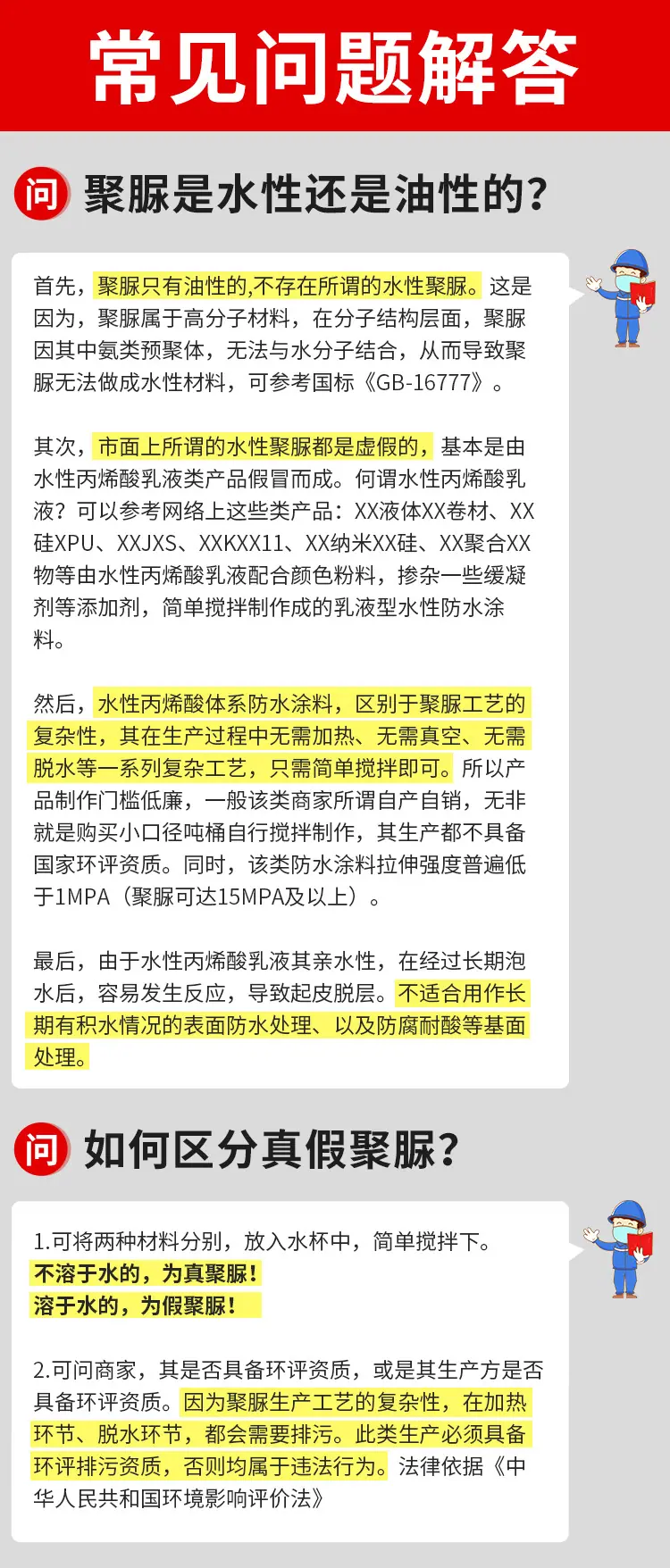 常见问题解答

问 聚脲是水性还是油性的？

首先，聚脲只有油性的,不存在所谓的水性聚脲。这是因为，聚脲属于高分子材料，在分子结构层面，聚脲因其中氨类预聚体，无法与水分子结合，从而导致聚脲无法做成水性材料，可参考国标《GB-16777》。

其次，市面上所谓的水性聚脲都是虚假的，基本是由水性丙烯酸乳液类产品假冒而成。何谓水性丙烯酸乳液？可以参考网络上这些类产品：XX液体XX卷材、XX硅XPU、XXJXS、XXKXX11、XX纳米XX硅、XX聚合XX物等由水性丙烯酸乳液配合颜色粉料，掺杂一些缓凝剂等添加剂，简单搅拌制作成的乳液型水性防水涂料。

然后，水性丙烯酸体系防水涂料，区别于聚脲工艺的复杂性，其在生产过程中无需加热、无需真空、无需脱水等一系列复杂工艺，只需简单搅拌即可。所以产品制作门槛低廉，一般该类商家所谓自产自销，无非就是购买小口径吨桶自行搅拌制作，其生产都不具备国家环评资质。同时，该类防水涂料拉伸强度普遍低于1MPA（聚脲可达15MPA及以上）。

最后，由于水性丙烯酸乳液其亲水性，在经过长期泡水后，容易发生反应，导致起皮脱层。不适合用作长期有积水情况的表面防水处理、以及防腐耐酸等基面处理。

问 如何区分真假聚脲？

1.可将两种材料分别，放入水杯中，简单搅拌下。
不溶于水的，为真聚脲！
溶于水的，为假聚脲！

2.可问商家，其是否具备环评资质，或是其生产方是否具备环评资质。因为聚脲生产工艺的复杂性，在加热环节、脱水环节，都会需要排污。此类生产必须具备环评排污资质，否则均属于违法行为。法律依据《中华人民共和国环境影响评价法》